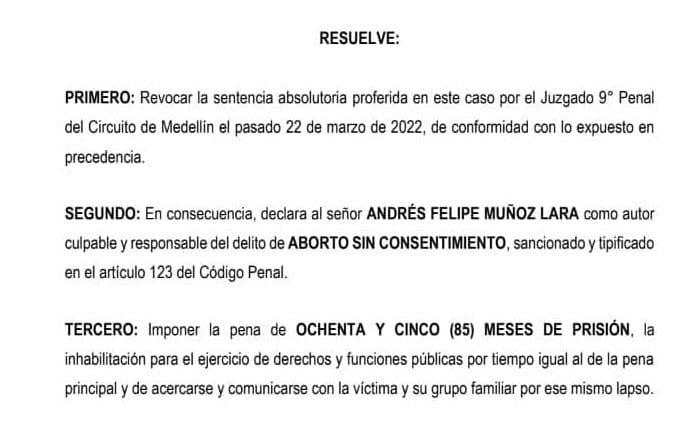 RESUELVE:

PRIMERO: Revocar la sentencia absolutoria proferida en este caso por el Juzgado 9° Penal del Circuito de Medellín el pasado 22 de marzo de 2022, de conformidad con lo expuesto en precedencia.

SEGUNDO: En consecuencia, declara al señor ANDRÉS FELIPE MUÑOZ LARA como autor culpable y responsable del delito de ABORTO SIN CONSENTIMIENTO, sancionado y tipificado en el artículo 123 del Código Penal.

TERCERO: Imponer la pena de OCHENTA Y CINCO (85) MESES DE PRISIÓN, la inhabilitación para el ejercicio de derechos y funciones públicas por tiempo igual al de la pena principal y de acercarse y comunicarse con la víctima y su grupo familiar por ese mismo lapso.